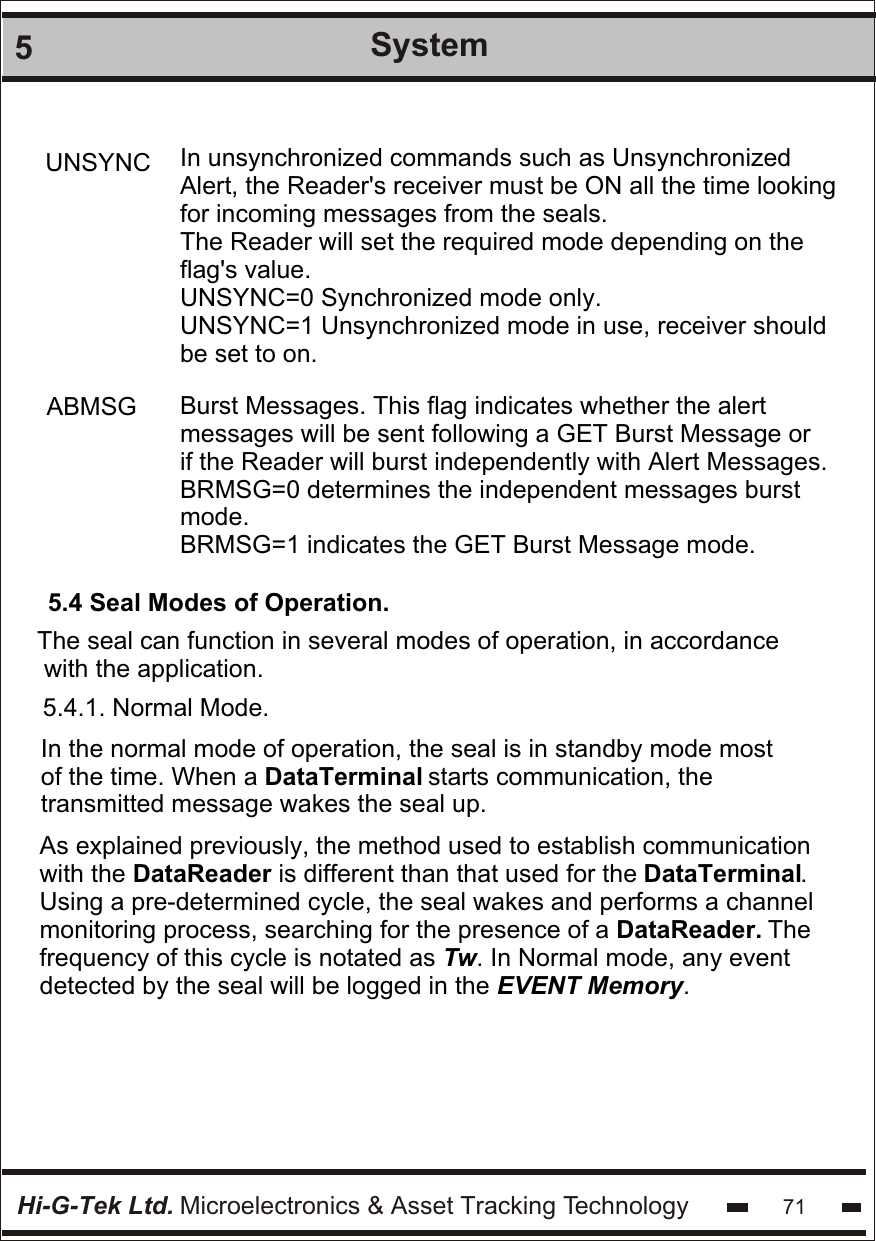 5 System

UNSYNC In unsynchronized commands such as Unsynchronized Alert, the Reader's receiver must be ON all the time looking for incoming messages from the seals.
The Reader will set the required mode depending on the flag's value.
UNSYNC=0 Synchronized mode only.
UNSYNC=1 Unsynchronized mode in use, receiver should be set to on.

ABMSG Burst Messages. This flag indicates whether the alert messages will be sent following a GET Burst Message or if the Reader will burst independently with Alert Messages.
BRMSG=0 determines the independent messages burst mode.
BRMSG=1 indicates the GET Burst Message mode.

5.4 Seal Modes of Operation.

The seal can function in several modes of operation, in accordance with the application.

5.4.1. Normal Mode.

In the normal mode of operation, the seal is in standby mode most of the time. When a DataTerminal starts communication, the transmitted message wakes the seal up.

As explained previously, the method used to establish communication with the DataReader is different than that used for the DataTerminal. Using a pre-determined cycle, the seal wakes and performs a channel monitoring process, searching for the presence of a DataReader. The frequency of this cycle is notated as Tw. In Normal mode, any event detected by the seal will be logged in the EVENT Memory.

Hi-G-Tek Ltd. Microelectronics & Asset Tracking Technology 71